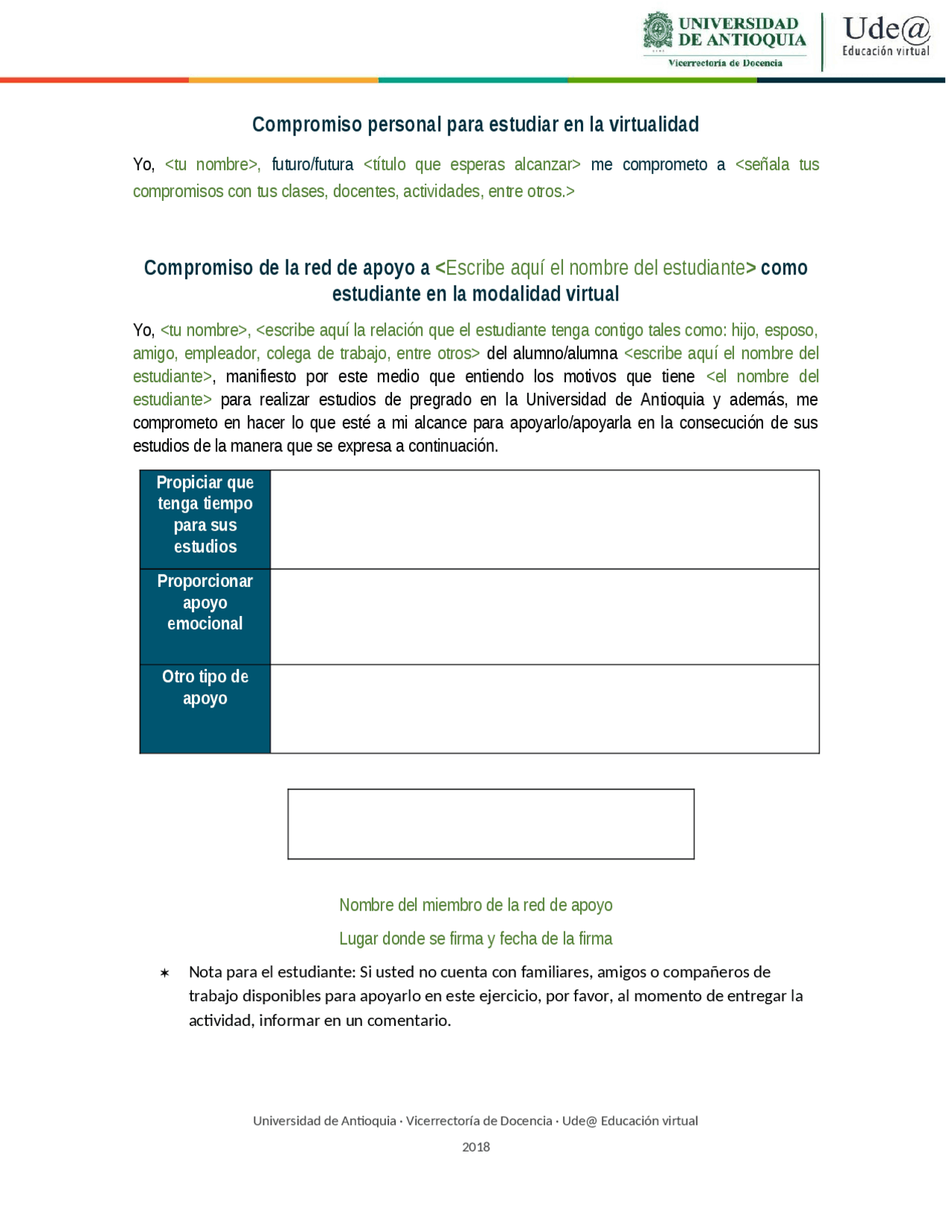 UNIVERSIDAD DE ANTIOQUIA
Vicerrectoría de Docencia

Ude@
Educación virtual

Compromiso personal para estudiar en la virtualidad

Yo, <tu nombre>, futuro/futura <título que esperas alcanzar> me comprometo a <señala tus compromisos con tus clases, docentes, actividades, entre otros.>

Compromiso de la red de apoyo a <Escribe aquí el nombre del estudiante> como estudiante en la modalidad virtual

Yo, <tu nombre>, <escribe aquí la relación que el estudiante tenga contigo tales como: hijo, esposo, amigo, empleador, colega de trabajo, entre otros> del alumno/alumna <escribe aquí el nombre del estudiante>, manifiesto por este medio que entiendo los motivos que tiene <el nombre del estudiante> para realizar estudios de pregrado en la Universidad de Antioquia y además, me comprometo en hacer lo que esté a mi alcance para apoyarlo/apoyarla en la consecución de sus estudios de la manera que se expresa a continuación.

| Propiciar que tenga tiempo para sus estudios | |
|---|---|
| Proporcionar apoyo emocional | |
| Otro tipo de apoyo | |

Nombre del miembro de la red de apoyo

Lugar donde se firma y fecha de la firma

✶ Nota para el estudiante: Si usted no cuenta con familiares, amigos o compañeros de trabajo disponibles para apoyarlo en este ejercicio, por favor, al momento de entregar la actividad, informar en un comentario.

Universidad de Antioquia · Vicerrectoría de Docencia · Ude@ Educación virtual

2018